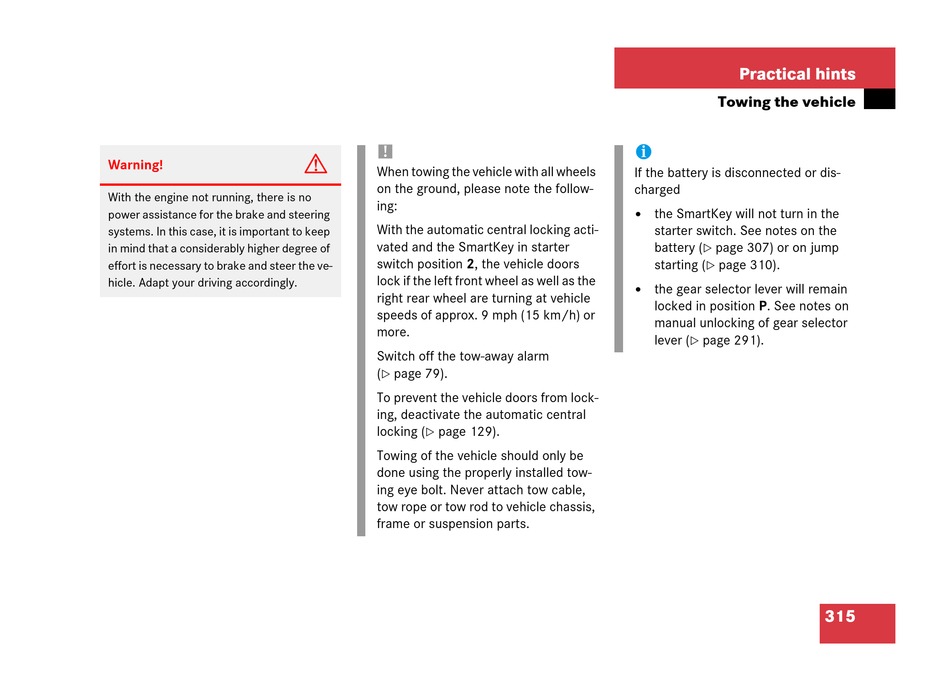 Practical hints
Towing the vehicle

Warning!

With the engine not running, there is no power assistance for the brake and steering systems. In this case, it is important to keep in mind that a considerably higher degree of effort is necessary to brake and steer the vehicle. Adapt your driving accordingly.

!
When towing the vehicle with all wheels on the ground, please note the following:

With the automatic central locking activated and the SmartKey in starter switch position **2**, the vehicle doors lock if the left front wheel as well as the right rear wheel are turning at vehicle speeds of approx. 9 mph (15 km/h) or more.

Switch off the tow-away alarm (▷ page 79).

To prevent the vehicle doors from locking, deactivate the automatic central locking (▷ page 129).

Towing of the vehicle should only be done using the properly installed towing eye bolt. Never attach tow cable, tow rope or tow rod to vehicle chassis, frame or suspension parts.

i
If the battery is disconnected or discharged

• the SmartKey will not turn in the starter switch. See notes on the battery (▷ page 307) or on jump starting (▷ page 310).

• the gear selector lever will remain locked in position **P**. See notes on manual unlocking of gear selector lever (▷ page 291).

315